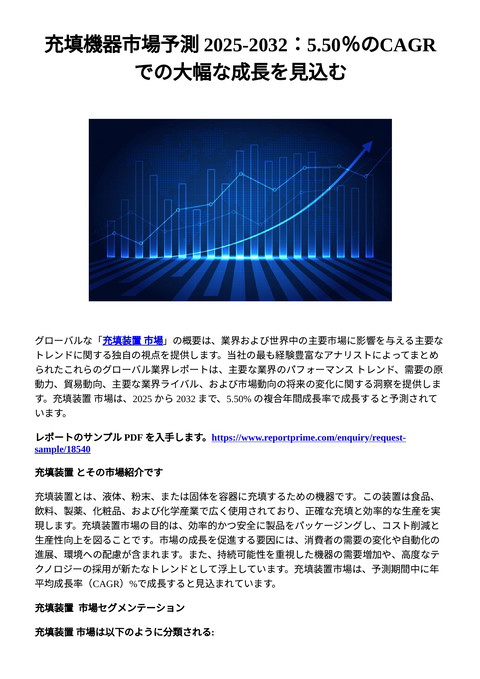 充填機器市場予測 2025-2032：5.50％のCAGRでの大幅な成長を見込む

グローバルな「充填装置 市場」の概要は、業界および世界中の主要市場に影響を与える主要なトレンドに関する独自の視点を提供します。当社の最も経験豊富なアナリストによってまとめられたこれらのグローバル業界レポートは、主要な業界のパフォーマンス トレンド、需要の原動力、貿易動向、主要な業界ライバル、および市場動向の将来の変化に関する洞察を提供します。充填装置 市場は、2025 から 2032 まで、5.50% の複合年間成長率で成長すると予測されています。

レポートのサンプル PDF を入手します。https://www.reportprime.com/enquiry/request-sample/18540

充填装置 とその市場紹介です

充填装置とは、液体、粉末、または固体を容器に充填するための機器です。この装置は食品、飲料、製薬、化粧品、および化学産業で広く使用されており、正確な充填と効率的な生産を実現します。充填装置市場の目的は、効率的かつ安全に製品をパッケージングし、コスト削減と生産性向上を図ることです。市場の成長を促進する要因には、消費者の需要の変化や自動化の進展、環境への配慮が含まれます。また、持続可能性を重視した機器の需要増加や、高度なテクノロジーの採用が新たなトレンドとして浮上しています。充填装置市場は、予測期間中に年平均成長率（CAGR）%で成長すると見込まれています。

充填装置 市場セグメンテーション

充填装置 市場は以下のように分類される: